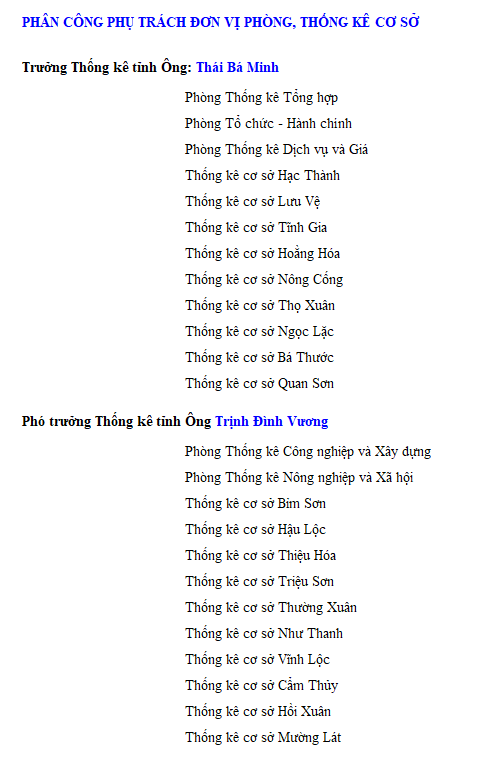 PHÂN CÔNG PHỤ TRÁCH ĐƠN VỊ PHÒNG, THỐNG KÊ CƠ SỞ

Trưởng Thống kê tỉnh Ông: Thái Bá Minh

Phòng Thống kê Tổng hợp
Phòng Tổ chức - Hành chính
Phòng Thống kê Dịch vụ và Giá
Thống kê cơ sở Hạc Thành
Thống kê cơ sở Lưu Vệ
Thống kê cơ sở Tĩnh Gia
Thống kê cơ sở Hoằng Hóa
Thống kê cơ sở Nông Cống
Thống kê cơ sở Thọ Xuân
Thống kê cơ sở Ngọc Lặc
Thống kê cơ sở Bá Thước
Thống kê cơ sở Quan Sơn

Phó trưởng Thống kê tỉnh Ông Trịnh Đình Vương

Phòng Thống kê Công nghiệp và Xây dựng
Phòng Thống kê Nông nghiệp và Xã hội
Thống kê cơ sở Bỉm Sơn
Thống kê cơ sở Hậu Lộc
Thống kê cơ sở Thiệu Hóa
Thống kê cơ sở Triệu Sơn
Thống kê cơ sở Thường Xuân
Thống kê cơ sở Như Thanh
Thống kê cơ sở Vĩnh Lộc
Thống kê cơ sở Cẩm Thủy
Thống kê cơ sở Hồi Xuân
Thống kê cơ sở Mường Lát